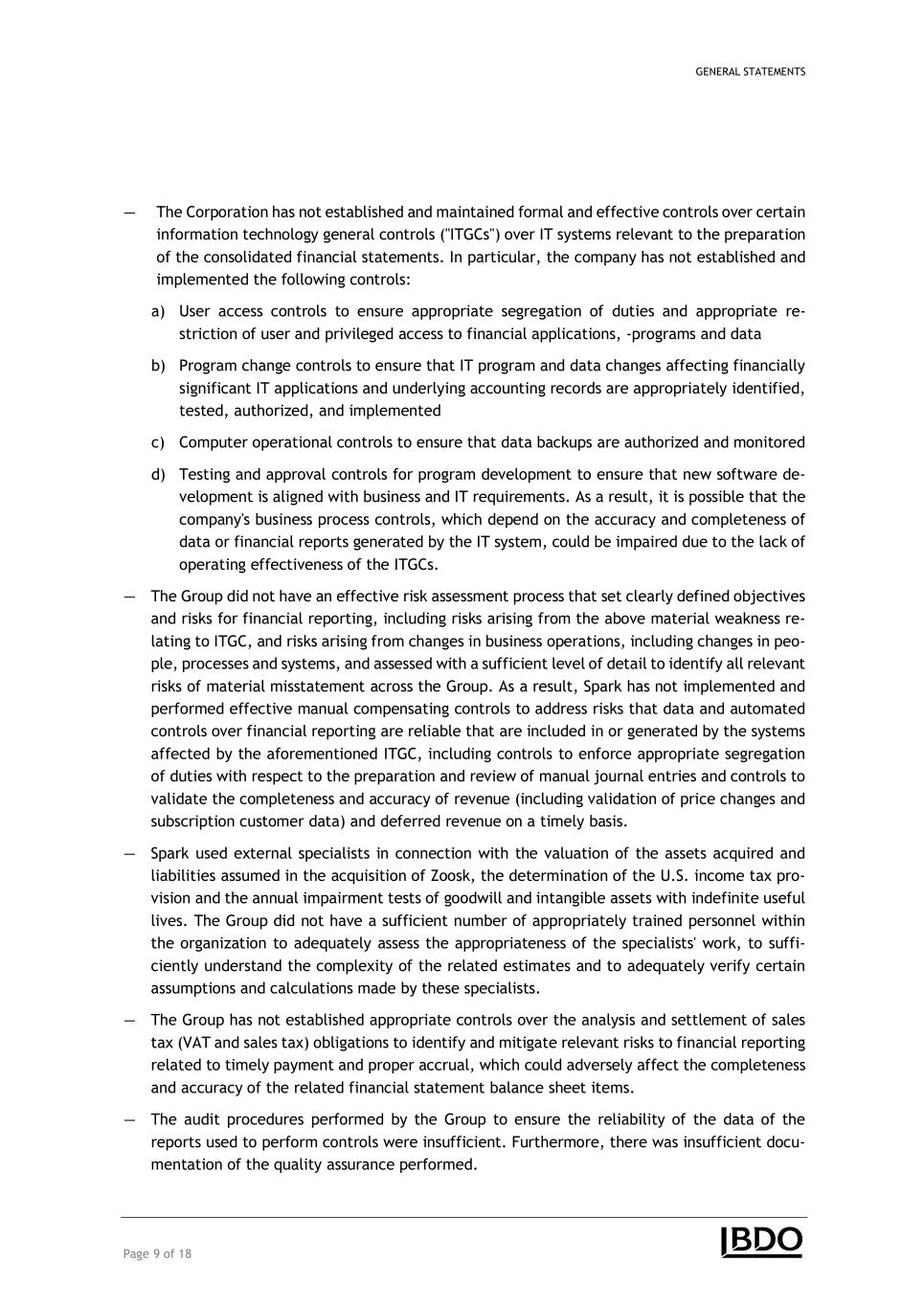 GENERAL STATEMENTS

— The Corporation has not established and maintained formal and effective controls over certain information technology general controls ("ITGCs") over IT systems relevant to the preparation of the consolidated financial statements. In particular, the company has not established and implemented the following controls:

a) User access controls to ensure appropriate segregation of duties and appropriate restriction of user and privileged access to financial applications, -programs and data

b) Program change controls to ensure that IT program and data changes affecting financially significant IT applications and underlying accounting records are appropriately identified, tested, authorized, and implemented

c) Computer operational controls to ensure that data backups are authorized and monitored

d) Testing and approval controls for program development to ensure that new software development is aligned with business and IT requirements. As a result, it is possible that the company's business process controls, which depend on the accuracy and completeness of data or financial reports generated by the IT system, could be impaired due to the lack of operating effectiveness of the ITGCs.

— The Group did not have an effective risk assessment process that set clearly defined objectives and risks for financial reporting, including risks arising from the above material weakness relating to ITGC, and risks arising from changes in business operations, including changes in people, processes and systems, and assessed with a sufficient level of detail to identify all relevant risks of material misstatement across the Group. As a result, Spark has not implemented and performed effective manual compensating controls to address risks that data and automated controls over financial reporting are reliable that are included in or generated by the systems affected by the aforementioned ITGC, including controls to enforce appropriate segregation of duties with respect to the preparation and review of manual journal entries and controls to validate the completeness and accuracy of revenue (including validation of price changes and subscription customer data) and deferred revenue on a timely basis.

— Spark used external specialists in connection with the valuation of the assets acquired and liabilities assumed in the acquisition of Zoosk, the determination of the U.S. income tax provision and the annual impairment tests of goodwill and intangible assets with indefinite useful lives. The Group did not have a sufficient number of appropriately trained personnel within the organization to adequately assess the appropriateness of the specialists' work, to sufficiently understand the complexity of the related estimates and to adequately verify certain assumptions and calculations made by these specialists.

— The Group has not established appropriate controls over the analysis and settlement of sales tax (VAT and sales tax) obligations to identify and mitigate relevant risks to financial reporting related to timely payment and proper accrual, which could adversely affect the completeness and accuracy of the related financial statement balance sheet items.

— The audit procedures performed by the Group to ensure the reliability of the data of the reports used to perform controls were insufficient. Furthermore, there was insufficient documentation of the quality assurance performed.

Page 9 of 18

BDO